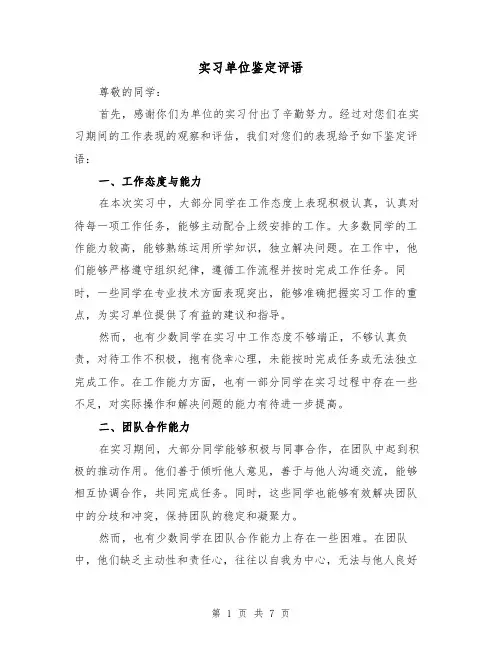 实习单位鉴定评语

尊敬的同学：

首先，感谢你们为单位的实习付出了辛勤努力。经过对您们在实习期间的工作表现的观察和评估，我们对您们的表现给予如下鉴定评语：

一、工作态度与能力

在本次实习中，大部分同学在工作态度上表现积极认真，认真对待每一项工作任务，能够主动配合上级安排的工作。大多数同学的工作能力较高，能够熟练运用所学知识，独立解决问题。在工作中，他们能够严格遵守组织纪律，遵循工作流程并按时完成工作任务。同时，一些同学在专业技术方面表现突出，能够准确把握实习工作的重点，为实习单位提供了有益的建议和指导。

然而，也有少数同学在实习中工作态度不够端正，不够认真负责，对待工作不积极，抱有侥幸心理，未能按时完成任务或无法独立完成工作。在工作能力方面，也有一部分同学在实习过程中存在一些不足，对实际操作和解决问题的能力有待进一步提高。

二、团队合作能力

在实习期间，大部分同学能够积极与同事合作，在团队中起到积极的推动作用。他们善于倾听他人意见，善于与他人沟通交流，能够相互协调合作，共同完成任务。同时，这些同学也能够有效解决团队中的分歧和冲突，保持团队的稳定和凝聚力。

然而，也有少数同学在团队合作能力上存在一些困难。在团队中，他们缺乏主动性和责任心，往往以自我为中心，无法与他人良好

第 1 页 共 7 页